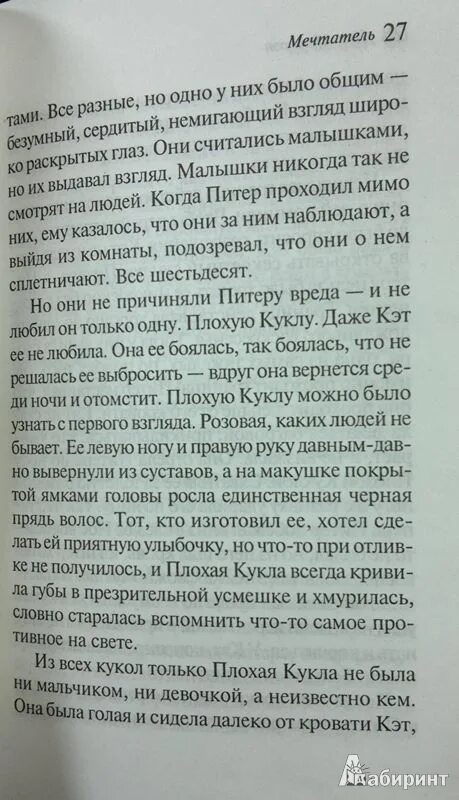 Мечтатель 27

тами. Все разные, но одно у них было общим — безумный, сердитый, немигающий взгляд широко раскрытых глаз. Они считались малышками, но их выдавал взгляд. Малышки никогда так не смотрят на людей. Когда Питер проходил мимо них, ему казалось, что они за ним наблюдают, а выйдя из комнаты, подозревал, что они о нем сплетничают. Все шестьдесят.

Но они не причиняли Питеру вреда — и не любил он только одну. Плохую Куклу. Даже Кэт ее не любила. Она ее боялась, так боялась, что не решалась ее выбросить — вдруг она вернется среди ночи и отомстит. Плохую Куклу можно было узнать с первого взгляда. Розовая, каких людей не бывает. Ее левую ногу и правую руку давным-давно вывернули из суставов, а на макушке покрытой ямками головы росла единственная черная прядь волос. Тот, кто изготовил ее, хотел сделать ей приятную улыбочку, но что-то при отливке не получилось, и Плохая Кукла всегда кривила губы в презрительной усмешке и хмурилась, словно старалась вспомнить что-то самое противное на свете.

Из всех кукол только Плохая Кукла не была ни мальчиком, ни девочкой, а неизвестно кем. Она была голая и сидела далеко от кровати Кэт,

Лабиринт